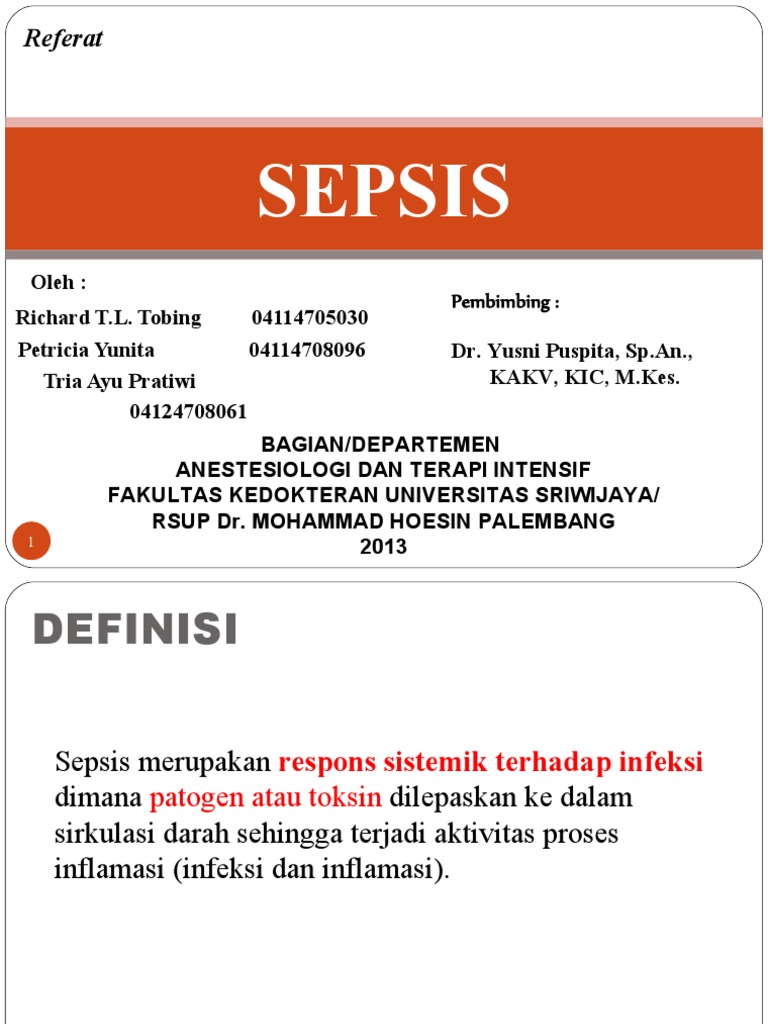 Referat

SEPSIS

Oleh :
Richard T.L. Tobing 04114705030
Petricia Yunita 04114708096
Tria Ayu Pratiwi 04124708061

Pembimbing :
Dr. Yusni Puspita, Sp.An., KAKV, KIC, M.Kes.

BAGIAN/DEPARTEMEN
ANESTESIOLOGI DAN TERAPI INTENSIF
FAKULTAS KEDOKTERAN UNIVERSITAS SRIWIJAYA/
RSUP Dr. MOHAMMAD HOESIN PALEMBANG
2013

1

DEFINISI

Sepsis merupakan respons sistemik terhadap infeksi dimana patogen atau toksin dilepaskan ke dalam sirkulasi darah sehingga terjadi aktivitas proses inflamasi (infeksi dan inflamasi).